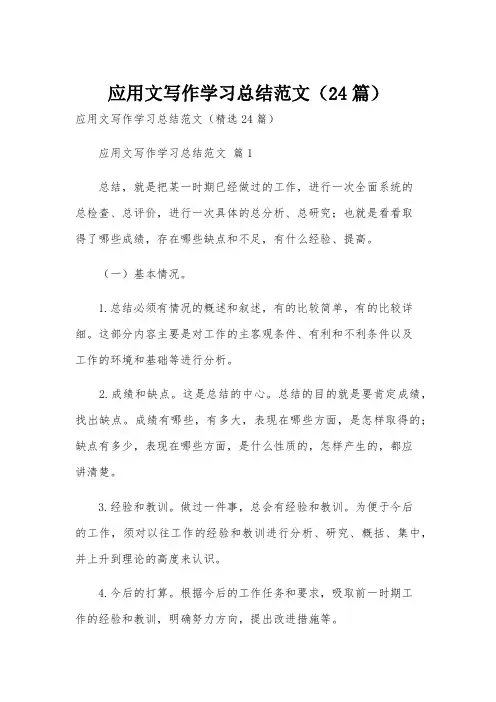 应用文写作学习总结范文（24篇）

应用文写作学习总结范文（精选24篇）

应用文写作学习总结范文 篇1

总结，就是把某一时期已经做过的工作，进行一次全面系统的总检查、总评价，进行一次具体的总分析、总研究；也就是看看取得了哪些成绩，存在哪些缺点和不足，有什么经验、提高。

（一）基本情况。

1.总结必须有情况的概述和叙述，有的比较简单，有的比较详细。这部分内容主要是对工作的主客观条件、有利和不利条件以及工作的环境和基础等进行分析。

2.成绩和缺点。这是总结的中心。总结的目的就是要肯定成绩，找出缺点。成绩有哪些，有多大，表现在哪些方面，是怎样取得的；缺点有多少，表现在哪些方面，是什么性质的，怎样产生的，都应讲清楚。

3.经验和教训。做过一件事，总会有经验和教训。为便于今后的工作，须对以往工作的经验和教训进行分析、研究、概括、集中，并上升到理论的高度来认识。

4.今后的打算。根据今后的工作任务和要求，吸取前一时期工作的经验和教训，明确努力方向，提出改进措施等。